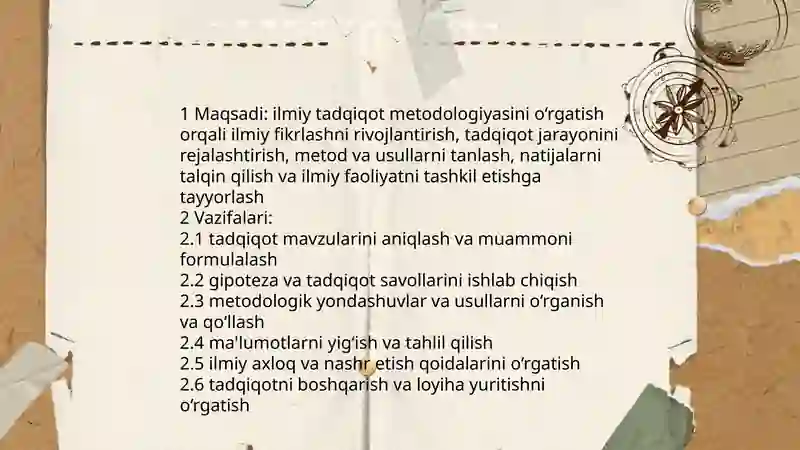 1 Maqsadi: ilmiy tadqiqot metodologiyasini o‘rgatish orqali ilmiy fikrlashni rivojlantirish, tadqiqot jarayonini rejalashtirish, metod va usullarni tanlash, natijalarni talqin qilish va ilmiy faoliyatni tashkil etishga tayyorlash
2 Vazifalari:
2.1 tadqiqot mavzularini aniqlash va muammoni formulalash
2.2 gipoteza va tadqiqot savollarini ishlab chiqish
2.3 metodologik yondashuvlar va usullarni o‘rganish va qo‘llash
2.4 ma'lumotlarni yig‘ish va tahlil qilish
2.5 ilmiy axloq va nashr etish qoidalarini o‘rgatish
2.6 tadqiqotni boshqarish va loyiha yuritishni o‘rgatish